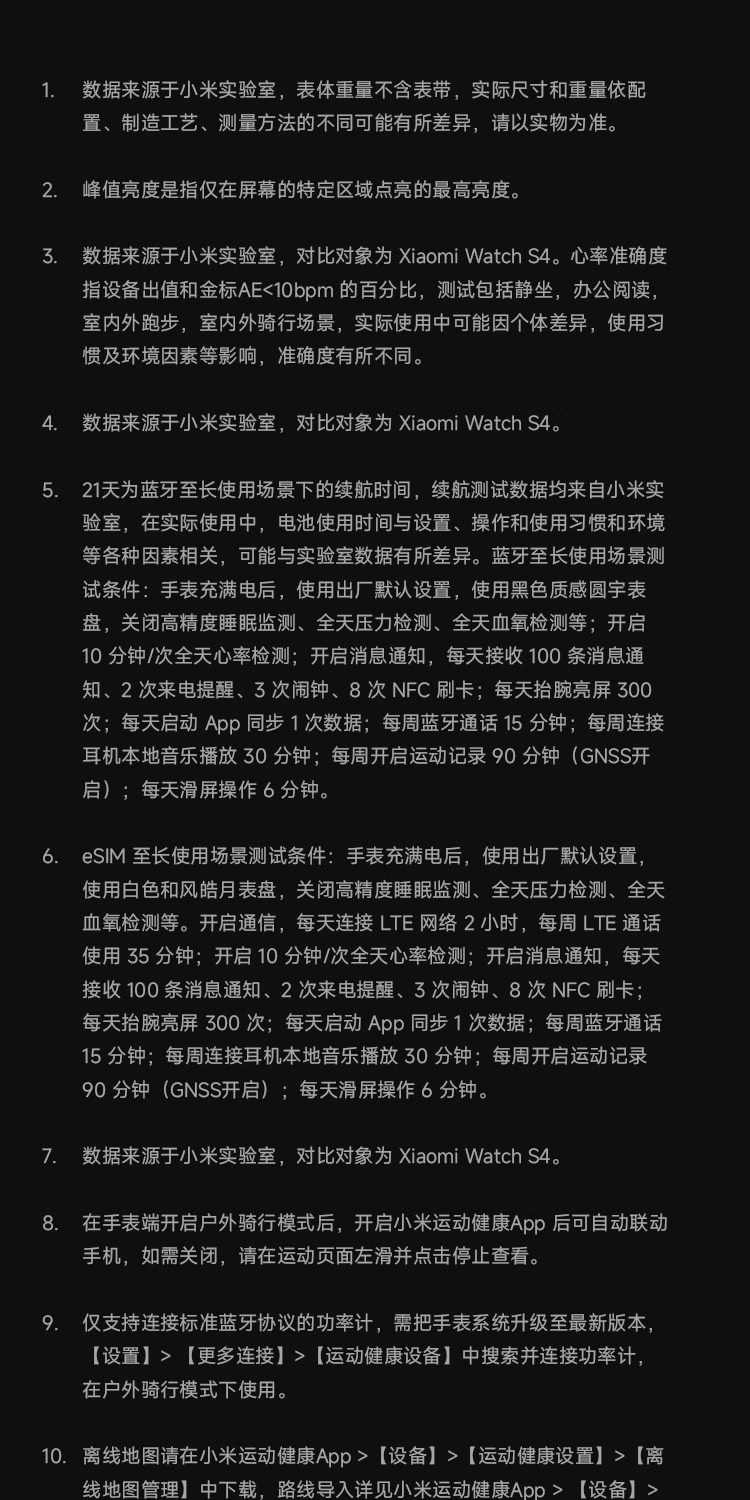 1. 数据来源于小米实验室，表体重量不含表带，实际尺寸和重量依配置、制造工艺、测量方法的不同可能有所差异，请以实物为准。

2. 峰值亮度是指仅在屏幕的特定区域点亮的最高亮度。

3. 数据来源于小米实验室，对比对象为 Xiaomi Watch S4。心率准确度指设备出值和金标AE<10bpm 的百分比，测试包括静坐，办公阅读，室内外跑步，室内外骑行场景，实际使用中可能因个体差异，使用习惯及环境因素等影响，准确度有所不同。

4. 数据来源于小米实验室，对比对象为 Xiaomi Watch S4。

5. 21天为蓝牙至长使用场景下的续航时间，续航测试数据均来自小米实验室，在实际使用中，电池使用时间与设置、操作和使用习惯和环境等各种因素相关，可能与实验室数据有所差异。蓝牙至长使用场景测试条件：手表充满电后，使用出厂默认设置，使用黑色质感圆宇表盘，关闭高精度睡眠监测、全天压力检测、全天血氧检测等；开启 10 分钟/次全天心率检测；开启消息通知，每天接收 100 条消息通知、2 次来电提醒、3 次闹钟、8 次 NFC 刷卡；每天抬腕亮屏 300 次；每天启动 App 同步 1 次数据；每周蓝牙通话 15 分钟；每周连接耳机本地音乐播放 30 分钟；每周开启运动记录 90 分钟（GNSS开启）；每天滑屏操作 6 分钟。

6. eSIM 至长使用场景测试条件：手表充满电后，使用出厂默认设置，使用白色和风皓月表盘，关闭高精度睡眠监测、全天压力检测、全天血氧检测等。开启通信，每天连接 LTE 网络 2 小时，每周 LTE 通话使用 35 分钟；开启 10 分钟/次全天心率检测；开启消息通知，每天接收 100 条消息通知、2 次来电提醒、3 次闹钟、8 次 NFC 刷卡；每天抬腕亮屏 300 次；每天启动 App 同步 1 次数据；每周蓝牙通话 15 分钟；每周连接耳机本地音乐播放 30 分钟；每周开启运动记录 90 分钟（GNSS开启）；每天滑屏操作 6 分钟。

7. 数据来源于小米实验室，对比对象为 Xiaomi Watch S4。

8. 在手表端开启户外骑行模式后，开启小米运动健康App 后可自动联动手机，如需关闭，请在运动页面左滑并点击停止查看。

9. 仅支持连接标准蓝牙协议的功率计，需把手表系统升级至最新版本，【设置】>【更多连接】>【运动健康设备】中搜索并连接功率计，在户外骑行模式下使用。

10. 离线地图请在小米运动健康App >【设备】>【运动健康设置】>【离线地图管理】中下载，路线导入详见小米运动健康App >【设备】>